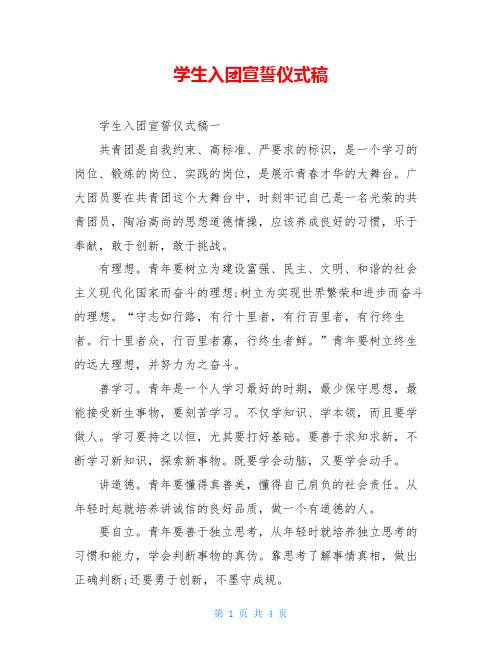 学生入团宣誓仪式稿

学生入团宣誓仪式稿一

共青团是自我约束、高标准、严要求的标识，是一个学习的岗位、锻炼的岗位、实践的岗位，是展示青春才华的大舞台。广大团员要在共青团这个大舞台中，时刻牢记自己是一名光荣的共青团员，陶冶高尚的思想道德情操，应该养成良好的习惯，乐于奉献，敢于创新，敢于挑战。

有理想。青年要树立为建设富强、民主、文明、和谐的社会主义现代化国家而奋斗的理想;树立为实现世界繁荣和进步而奋斗的理想。“守志如行路，有行十里者，有行百里者，有行终生者。行十里者众，行百里者寡，行终生者鲜。”青年要树立终生的远大理想，并努力为之奋斗。

善学习。青年是一个人学习最好的时期，最少保守思想，最能接受新生事物，要刻苦学习。不仅学知识、学本领，而且要学做人。学习要持之以恒，尤其要打好基础。要善于求知求新，不断学习新知识，探索新事物。既要学会动脑，又要学会动手。

讲道德。青年要懂得真善美，懂得自己肩负的社会责任。从年轻时起就培养讲诚信的良好品质，做一个有道德的人。

要自立。青年要善于独立思考，从年轻时就培养独立思考的习惯和能力，学会判断事物的真伪。靠思考了解事情真相，做出正确判断;还要勇于创新，不墨守成规。

第 1 页 共 4 页